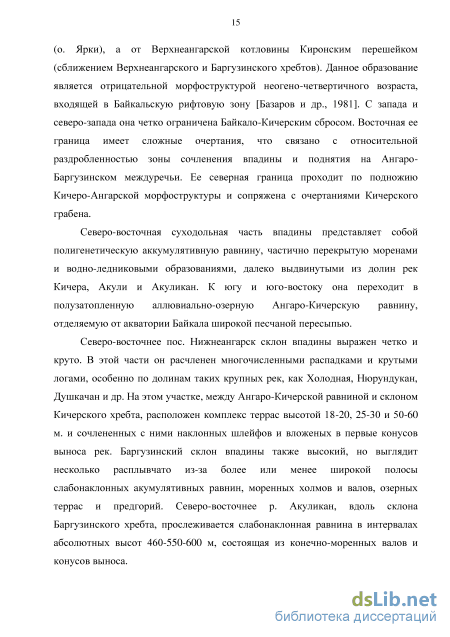 15

(о. Ярки), а от Верхнеангарской котловины Киронским перешейком (сближением Верхнеангарского и Баргузинского хребтов). Данное образование является отрицательной морфоструктурой неогено-четвертичного возраста, входящей в Байкальскую рифтовую зону [Базаров и др., 1981]. С запада и северо-запада она четко ограничена Байкало-Кичерским сбросом. Восточная ее граница имеет сложные очертания, что связано с относительной раздробленностью зоны сочленения впадины и поднятия на Ангаро-Баргузинском междуречьи. Ее северная граница проходит по подножию Кичеро-Ангарской морфоструктуры и сопряжена с очертаниями Кичерского грабена.

Северо-восточная суходольная часть впадины представляет собой полигенетическую аккумулятивную равнину, частично перекрытую моренами и водно-ледниковыми образованиями, далеко выдвинутыми из долин рек Кичера, Акули и Акуликан. К югу и юго-востоку она переходит в полузатопленную аллювиально-озерную Ангаро-Кичерскую равнину, отделяемую от акватории Байкала широкой песчаной пересыпью.

Северо-восточнее пос. Нижнеангарск склон впадины выражен четко и круто. В этой части он расчленен многочисленными распадками и крутыми логами, особенно по долинам таких крупных рек, как Холодная, Нюрундукан, Душкачан и др. На этом участке, между Ангаро-Кичерской равниной и склоном Кичерского хребта, расположен комплекс террас высотой 18-20, 25-30 и 50-60 м. и сочлененных с ними наклонных шлейфов и вложеных в первые конусов выноса рек. Баргузинский склон впадины также высокий, но выглядит несколько расплывчато из-за более или менее широкой полосы слабонаклонных акумулятивных равнин, моренных холмов и валов, озерных террас и предгорий. Северо-восточнее р. Акуликан, вдоль склона Баргузинского хребта, прослеживается слабонаклонная равнина в интервалах абсолютных высот 460-550-600 м, состоящая из конечно-моренных валов и конусов выноса.

dsLib.net
библиотека диссертаций